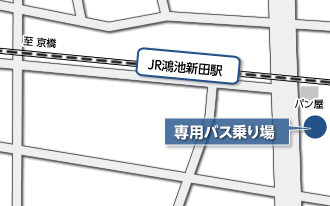 至 京橋

JR鴻池新田駅

パン屋

専用バス乗り場